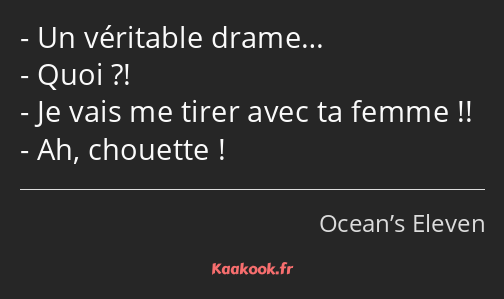 - Un véritable drame…
- Quoi ?!
- Je vais me tirer avec ta femme !!
- Ah, chouette !

Ocean’s Eleven

Kaakook.fr